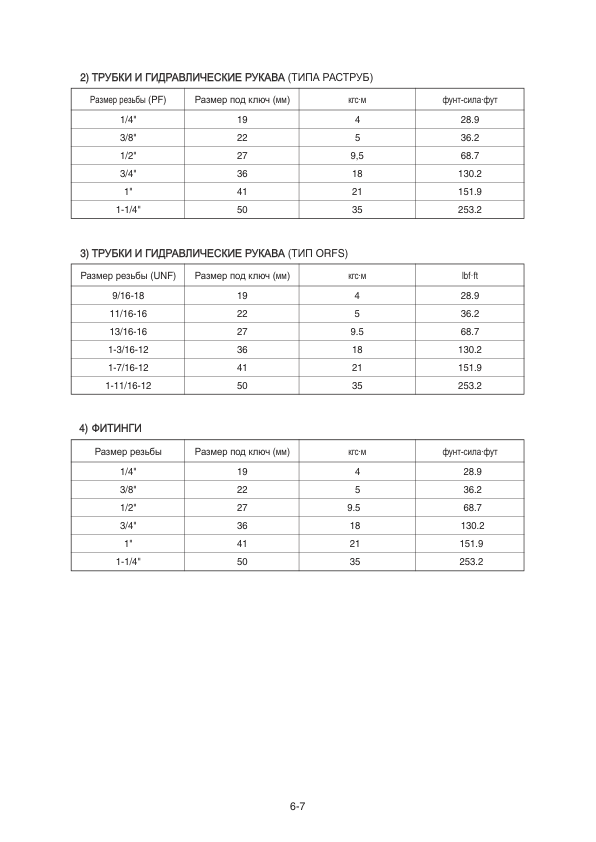 2) ТРУБКИ И ГИДРАВЛИЧЕСКИЕ РУКАВА (ТИПА РАСТРУБ)

| Размер резьбы (PF) | Размер под ключ (мм) | кгс·м | фунт-сила·фут |
|---|---|---|---|
| 1/4" | 19 | 4 | 28.9 |
| 3/8" | 22 | 5 | 36.2 |
| 1/2" | 27 | 9,5 | 68.7 |
| 3/4" | 36 | 18 | 130.2 |
| 1" | 41 | 21 | 151.9 |
| 1-1/4" | 50 | 35 | 253.2 |

3) ТРУБКИ И ГИДРАВЛИЧЕСКИЕ РУКАВА (ТИП ORFS)

| Размер резьбы (UNF) | Размер под ключ (мм) | кгс·м | lbf·ft |
|---|---|---|---|
| 9/16-18 | 19 | 4 | 28.9 |
| 11/16-16 | 22 | 5 | 36.2 |
| 13/16-16 | 27 | 9.5 | 68.7 |
| 1-3/16-12 | 36 | 18 | 130.2 |
| 1-7/16-12 | 41 | 21 | 151.9 |
| 1-11/16-12 | 50 | 35 | 253.2 |

4) ФИТИНГИ

| Размер резьбы | Размер под ключ (мм) | кгс·м | фунт-сила·фут |
|---|---|---|---|
| 1/4" | 19 | 4 | 28.9 |
| 3/8" | 22 | 5 | 36.2 |
| 1/2" | 27 | 9.5 | 68.7 |
| 3/4" | 36 | 18 | 130.2 |
| 1" | 41 | 21 | 151.9 |
| 1-1/4" | 50 | 35 | 253.2 |

6-7